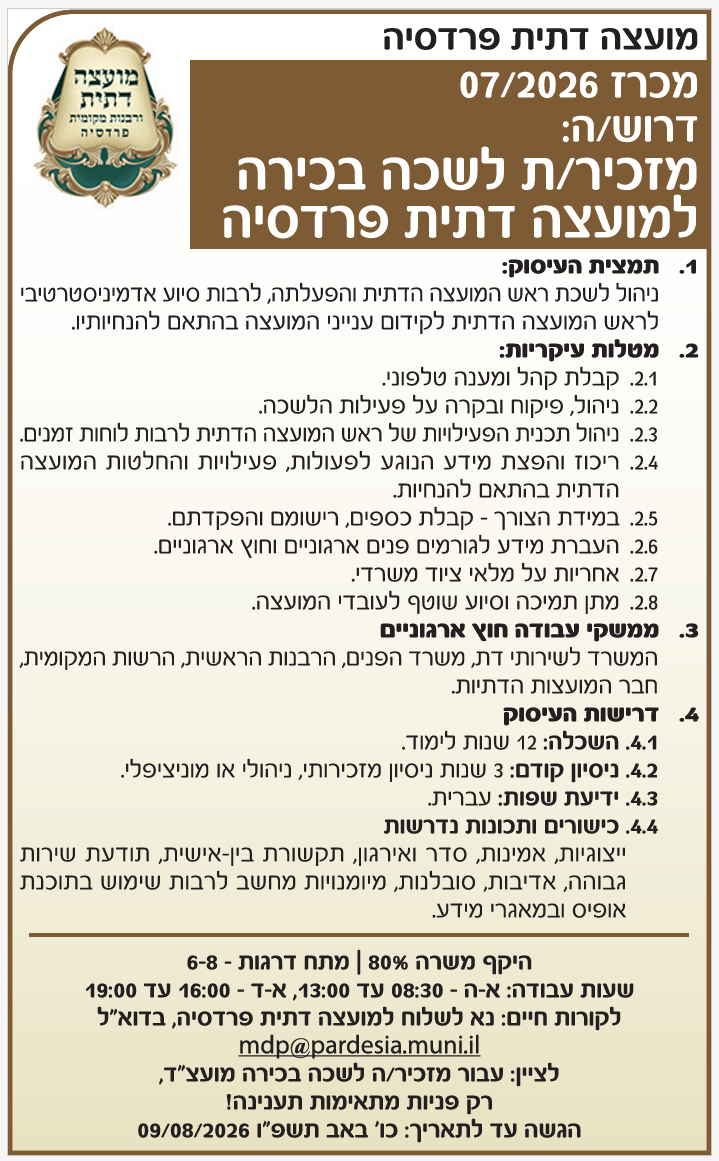 מועצה דתית פרדסיה

מועצה דתית ורבנות מקומית פרדסיה

מכרז 07/2026
דרוש/ה:
מזכיר/ת לשכה בכירה
למועצה דתית פרדסיה

1. תמצית העיסוק:
ניהול לשכת ראש המועצה הדתית והפעלתה, לרבות סיוע אדמיניסטרטיבי לראש המועצה הדתית לקידום ענייני המועצה בהתאם להנחיותיו.

2. מטלות עיקריות:
2.1. קבלת קהל ומענה טלפוני.
2.2. ניהול, פיקוח ובקרה על פעילות הלשכה.
2.3. ניהול תכנית הפעילויות של ראש המועצה הדתית לרבות לוחות זמנים.
2.4. ריכוז והפצת מידע הנוגע לפעולות, פעילויות והחלטות המועצה הדתית בהתאם להנחיות.
2.5. במידת הצורך - קבלת כספים, רישומם והפקדתם.
2.6. העברת מידע לגורמים פנים ארגוניים וחוץ ארגוניים.
2.7. אחריות על מלאי ציוד משרדי.
2.8. מתן תמיכה וסיוע שוטף לעובדי המועצה.

3. ממשקי עבודה חוץ ארגוניים
המשרד לשירותי דת, משרד הפנים, הרבנות הראשית, הרשות המקומית, חבר המועצות הדתיות.

4. דרישות העיסוק
4.1. השכלה: 12 שנות לימוד.
4.2. ניסיון קודם: 3 שנות ניסיון מזכירותי, ניהולי או מוניציפלי.
4.3. ידיעת שפות: עברית.
4.4. כישורים ותכונות נדרשות
ייצוגיות, אמינות, סדר ואירגון, תקשורת בין-אישית, תודעת שירות גבוהה, אדיבות, סובלנות, מיומנויות מחשב לרבות שימוש בתוכנת אופיס ובמאגרי מידע.

היקף משרה 80% | מתח דרגות - 6-8
שעות עבודה: א-ה - 08:30 עד 13:00, א-ד - 16:00 עד 19:00
לקורות חיים: נא לשלוח למועצה דתית פרדסיה, בדוא"ל
mdp@pardesia.muni.il
לציין: עבור מזכיר/ה לשכה בכירה מועצ"ד,
רק פניות מתאימות תענינה!
הגשה עד לתאריך: כו' באב תשפ"ו 09/08/2026